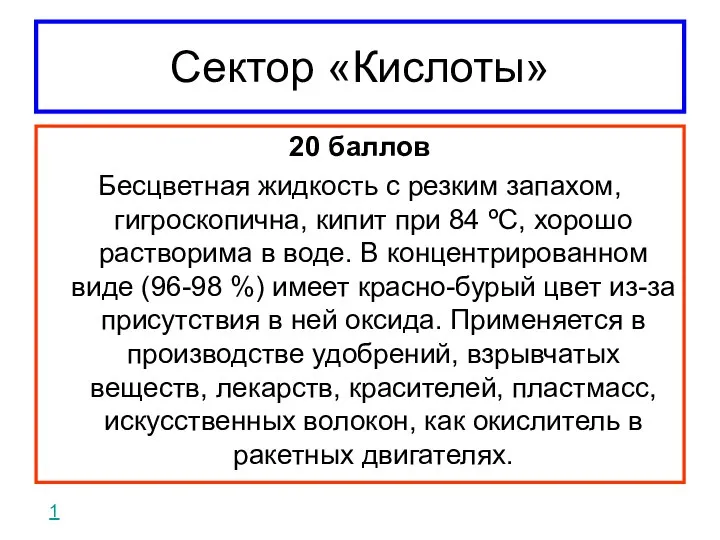 Сектор «Кислоты»

20 баллов

Бесцветная жидкость с резким запахом, гигроскопична, кипит при 84 ºС, хорошо растворима в воде. В концентрированном виде (96-98 %) имеет красно-бурый цвет из-за присутствия в ней оксида. Применяется в производстве удобрений, взрывчатых веществ, лекарств, красителей, пластмасс, искусственных волокон, как окислитель в ракетных двигателях.

1